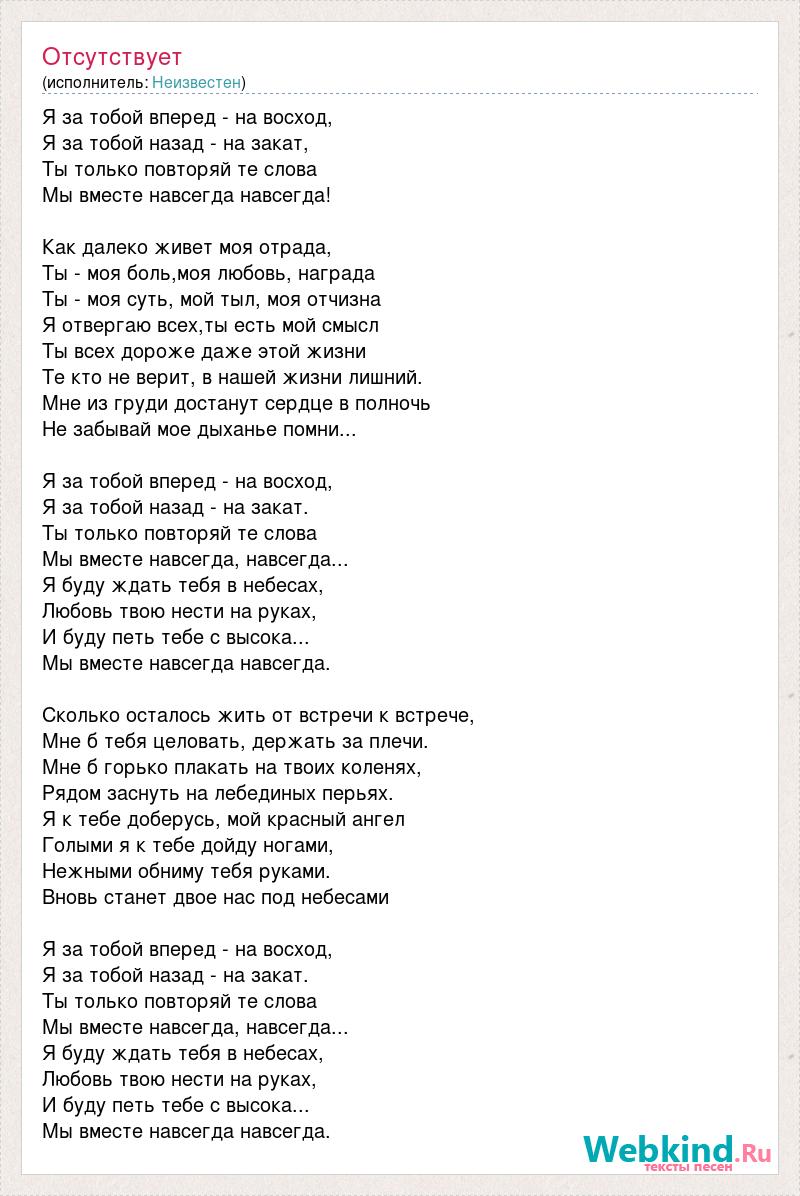 Отсутствует
(исполнитель: Неизвестен)

Я за тобой вперед - на восход,
Я за тобой назад - на закат,
Ты только повторяй те слова
Мы вместе навсегда навсегда!

Как далеко живет моя отрада,
Ты - моя боль,моя любовь, награда
Ты - моя суть, мой тыл, моя отчизна
Я отвергаю всех,ты есть мой смысл
Ты всех дороже даже этой жизни
Те кто не верит, в нашей жизни лишний.
Мне из груди достанут сердце в полночь
Не забывай мое дыханье помни...

Я за тобой вперед - на восход,
Я за тобой назад - на закат.
Ты только повторяй те слова
Мы вместе навсегда, навсегда...
Я буду ждать тебя в небесах,
Любовь твою нести на руках,
И буду петь тебе с высока...
Мы вместе навсегда навсегда.

Сколько осталось жить от встречи к встрече,
Мне б тебя целовать, держать за плечи.
Мне б горько плакать на твоих коленях,
Рядом заснуть на лебединых перьях.
Я к тебе доберусь, мой красный ангел
Голыми я к тебе дойду ногами,
Нежными обниму тебя руками.
Вновь станет двое нас под небесами

Я за тобой вперед - на восход,
Я за тобой назад - на закат.
Ты только повторяй те слова
Мы вместе навсегда, навсегда...
Я буду ждать тебя в небесах,
Любовь твою нести на руках,
И буду петь тебе с высока...
Мы вместе навсегда навсегда.

Webkind.Ru
тексты песен